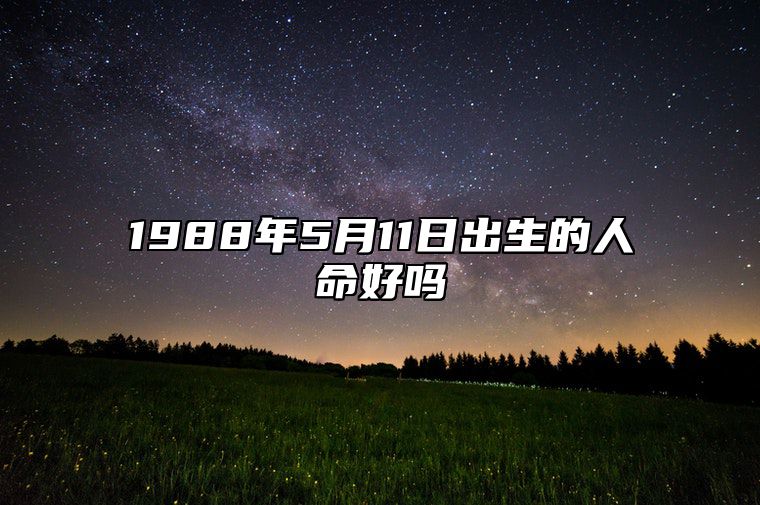 1988年5月11日出生的人命好吗